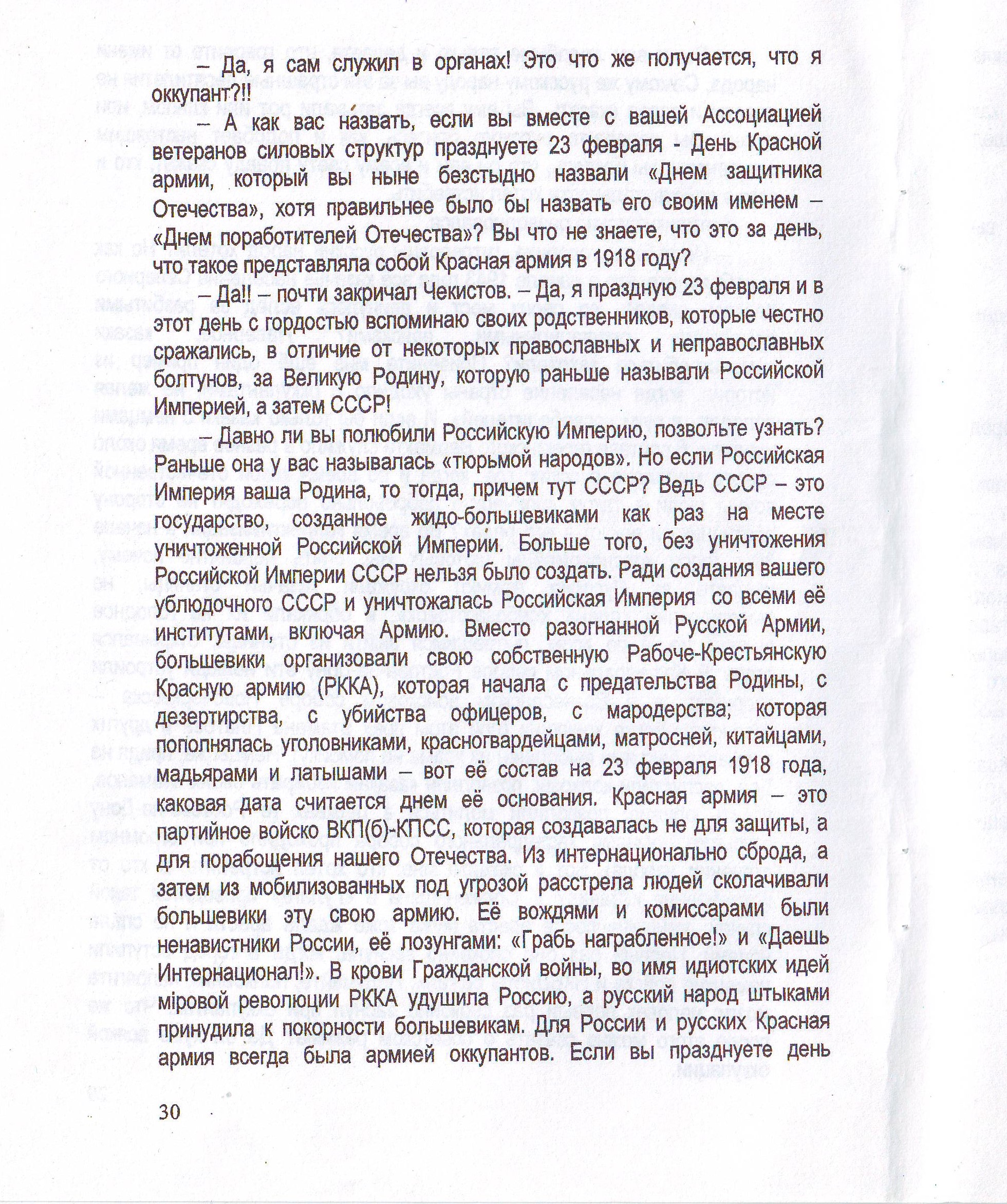 – Да, я сам служил в органах! Это что же получается, что я оккупант?!!

– А как вас назвать, если вы вместе с вашей Ассоциацией ветеранов силовых структур празднуете 23 февраля - День Красной армии, который вы ныне безстыдно назвали «Днем защитника Отечества», хотя правильнее было бы назвать его своим именем – «Днем поработителей Отечества»? Вы что не знаете, что это за день, что такое представляла собой Красная армия в 1918 году?

– Да!! – почти закричал Чекистов. – Да, я праздную 23 февраля и в этот день с гордостью вспоминаю своих родственников, которые честно сражались, в отличие от некоторых православных и неправославных болтунов, за Великую Родину, которую раньше называли Российской Империей, а затем СССР!

– Давно ли вы полюбили Российскую Империю, позвольте узнать? Раньше она у вас называлась «тюрьмой народов». Но если Российская Империя ваша Родина, то тогда, причем тут СССР? Ведь СССР – это государство, созданное жидо-большевиками как раз на месте уничтоженной Российской Империи. Больше того, без уничтожения Российской Империи СССР нельзя было создать. Ради создания вашего ублюдочного СССР и уничтожалась Российская Империя со всеми её институтами, включая Армию. Вместо разогнанной Русской Армии, большевики организовали свою собственную Рабоче-Крестьянскую Красную армию (РККА), которая начала с предательства Родины, с дезертирства, с убийства офицеров, с мародерства; которая пополнялась уголовниками, красногвардейцами, матросней, китайцами, мадьярами и латышами – вот её состав на 23 февраля 1918 года, каковая дата считается днем её основания. Красная армия – это партийное войско ВКП(б)-КПСС, которая создавалась не для защиты, а для порабощения нашего Отечества. Из интернационально сброда, а затем из мобилизованных под угрозой расстрела людей сколачивали большевики эту свою армию. Её вождями и комиссарами были ненавистники России, её лозунгами: «Грабь награбленное!» и «Даешь Интернационал!». В крови Гражданской войны, во имя идиотских идей мiровой революции РККА удушила Россию, а русский народ штыками принудила к покорности большевикам. Для России и русских Красная армия всегда была армией оккупантов. Если вы празднуете день

30